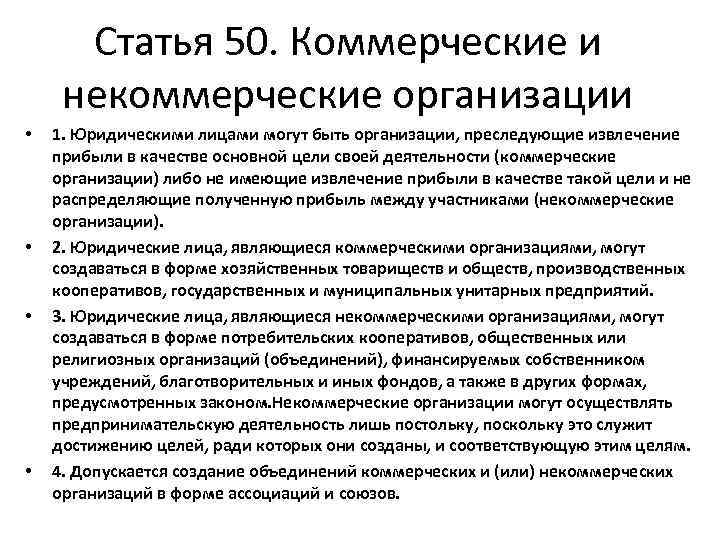 Статья 50. Коммерческие и некоммерческие организации

• 1. Юридическими лицами могут быть организации, преследующие извлечение прибыли в качестве основной цели своей деятельности (коммерческие организации) либо не имеющие извлечение прибыли в качестве такой цели и не распределяющие полученную прибыль между участниками (некоммерческие организации).

• 2. Юридические лица, являющиеся коммерческими организациями, могут создаваться в форме хозяйственных товариществ и обществ, производственных кооперативов, государственных и муниципальных унитарных предприятий.

• 3. Юридические лица, являющиеся некоммерческими организациями, могут создаваться в форме потребительских кооперативов, общественных или религиозных организаций (объединений), финансируемых собственником учреждений, благотворительных и иных фондов, а также в других формах, предусмотренных законом.Некоммерческие организации могут осуществлять предпринимательскую деятельность лишь постольку, поскольку это служит достижению целей, ради которых они созданы, и соответствующую этим целям.

• 4. Допускается создание объединений коммерческих и (или) некоммерческих организаций в форме ассоциаций и союзов.